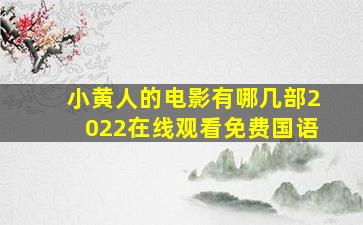 小黄人的电影有哪几部2022在线观看免费国语